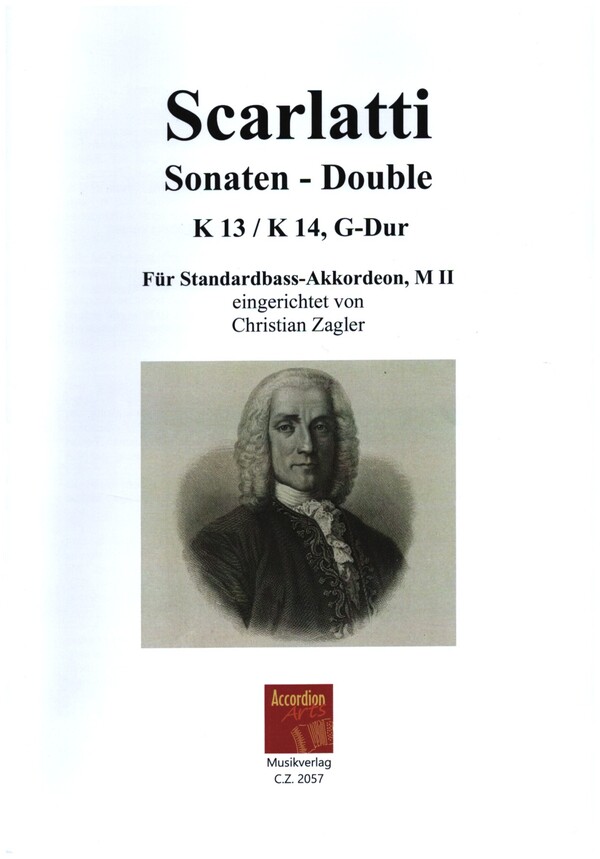 Scarlatti
Sonaten - Double
K 13 / K 14, G-Dur

Für Standardbass-Akkordeon, M II
eingerichtet von
Christian Zagler

Accordion Arts

Musikverlag
C.Z. 2057